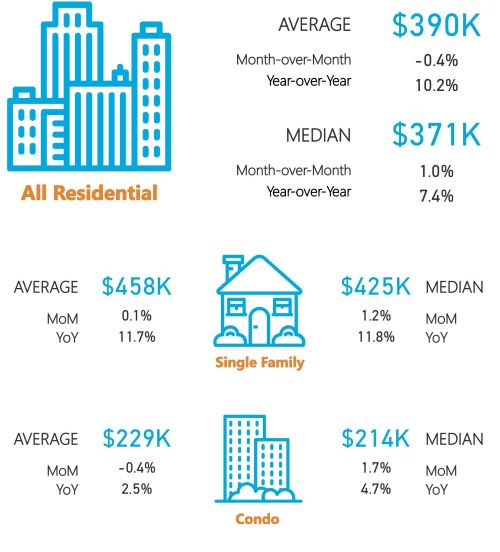 All Residential

AVERAGE $390K
Month-over-Month -0.4%
Year-over-Year 10.2%

MEDIAN $371K
Month-over-Month 1.0%
Year-over-Year 7.4%

AVERAGE $458K
MoM 0.1%
YoY 11.7%

Single Family

$425K MEDIAN
1.2% MoM
11.8% YoY

AVERAGE $229K
MoM -0.4%
YoY 2.5%

Condo

$214K MEDIAN
1.7% MoM
4.7% YoY